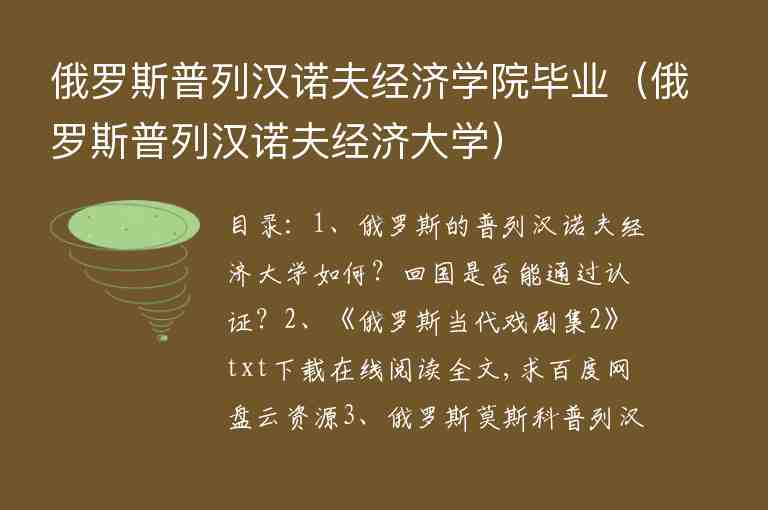 俄罗斯普列汉诺夫经济学院毕业（俄罗斯普列汉诺夫经济大学）

目录：1、俄罗斯的普列汉诺夫经济大学如何？回国是否能通过认证？2、《俄罗斯当代戏剧集2》txt下载在线阅读全文，求百度网盘云资源3、俄罗斯莫斯科普列汉